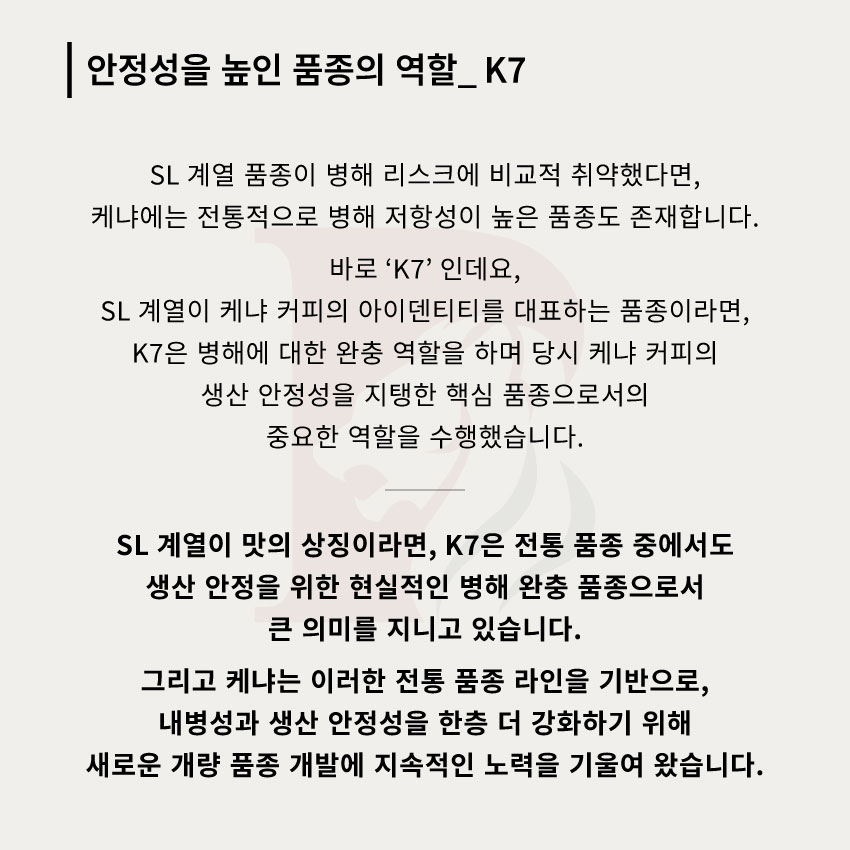 안정성을 높인 품종의 역할_ K7

SL 계열 품종이 병해 리스크에 비교적 취약했다면, 케냐에는 전통적으로 병해 저항성이 높은 품종도 존재합니다.

바로 ‘K7’ 인데요,
SL 계열이 케냐 커피의 아이덴티티를 대표하는 품종이라면, K7은 병해에 대한 완충 역할을 하며 당시 케냐 커피의 생산 안정성을 지탱한 핵심 품종으로서의 중요한 역할을 수행했습니다.

SL 계열이 맛의 상징이라면, K7은 전통 품종 중에서도 생산 안정을 위한 현실적인 병해 완충 품종으로서 큰 의미를 지니고 있습니다.

그리고 케냐는 이러한 전통 품종 라인을 기반으로, 내병성과 생산 안정성을 한층 더 강화하기 위해 새로운 개량 품종 개발에 지속적인 노력을 기울여 왔습니다.